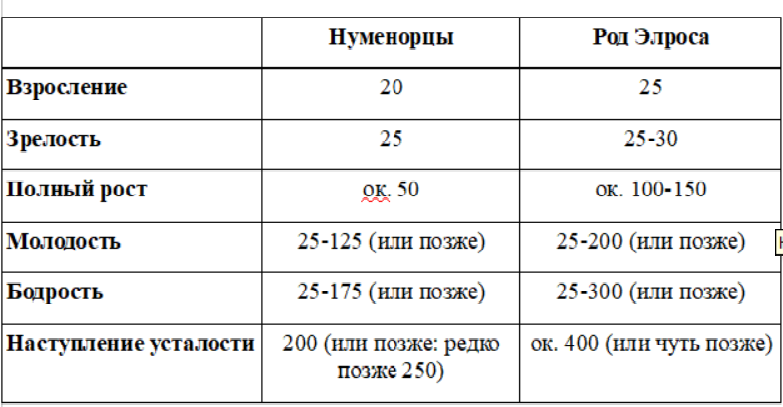 | | Нуменорцы | Род Элроса |
|---|---|---|
| Взросление | 20 | 25 |
| Зрелость | 25 | 25-30 |
| Полный рост | ок. 50 | ок. 100-150 |
| Молодость | 25-125 (или позже) | 25-200 (или позже) |
| Бодрость | 25-175 (или позже) | 25-300 (или позже) |
| Наступление усталости | 200 (или позже: редко позже 250) | ок. 400 (или чуть позже) |